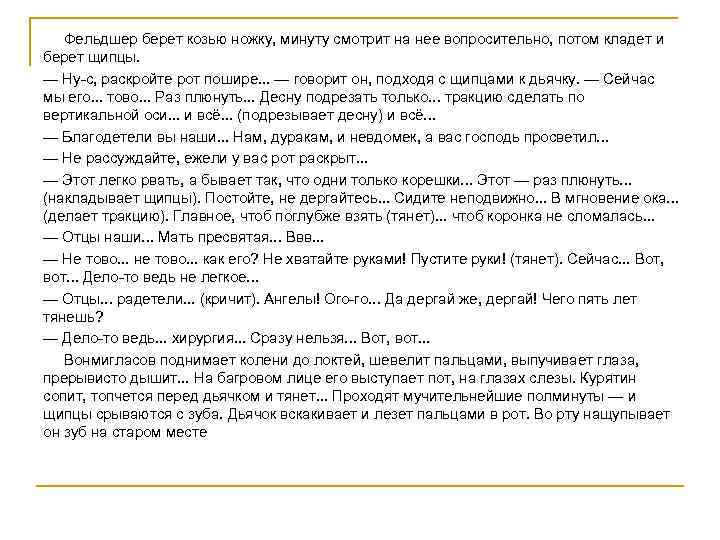 Фельдшер берет козью ножку, минуту смотрит на нее вопросительно, потом кладет и берет щипцы.

— Ну-с, раскройте рот пошире... — говорит он, подходя с щипцами к дьячку. — Сейчас мы его... тово... Раз плюнуть... Десну подрезать только... тракцию сделать по вертикальной оси... и всё... (подрезывает десну) и всё...

— Благодетели вы наши... Нам, дуракам, и невдомек, а вас господь просветил...

— Не рассуждайте, ежели у вас рот раскрыт...

— Этот легко рвать, а бывает так, что одни только корешки... Этот — раз плюнуть... (накладывает щипцы). Постойте, не дергайтесь... Сидите неподвижно... В мгновение ока... (делает тракцию). Главное, чтоб поглубже взять (тянет)... чтоб коронка не сломалась...

— Отцы наши... Мать пресвятая... Ввв...

— Не тово... не тово... как его? Не хватайте руками! Пустите руки! (тянет). Сейчас... Вот, вот... Дело-то ведь не легкое...

— Отцы... радетели... (кричит). Ангелы! Ого-го... Да дергай же, дергай! Чего пять лет тянешь?

— Дело-то ведь... хирургия... Сразу нельзя... Вот, вот...

Вонмигласов поднимает колени до локтей, шевелит пальцами, выпучивает глаза, прерывисто дышит... На багровом лице его выступает пот, на глазах слезы. Курятин сопит, топчется перед дьячком и тянет... Проходят мучительнейшие полминуты — и щипцы срываются с зуба. Дьячок вскакивает и лезет пальцами в рот. Во рту нащупывает он зуб на старом месте